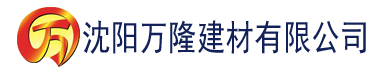 万

沈阳万隆建材有限公司